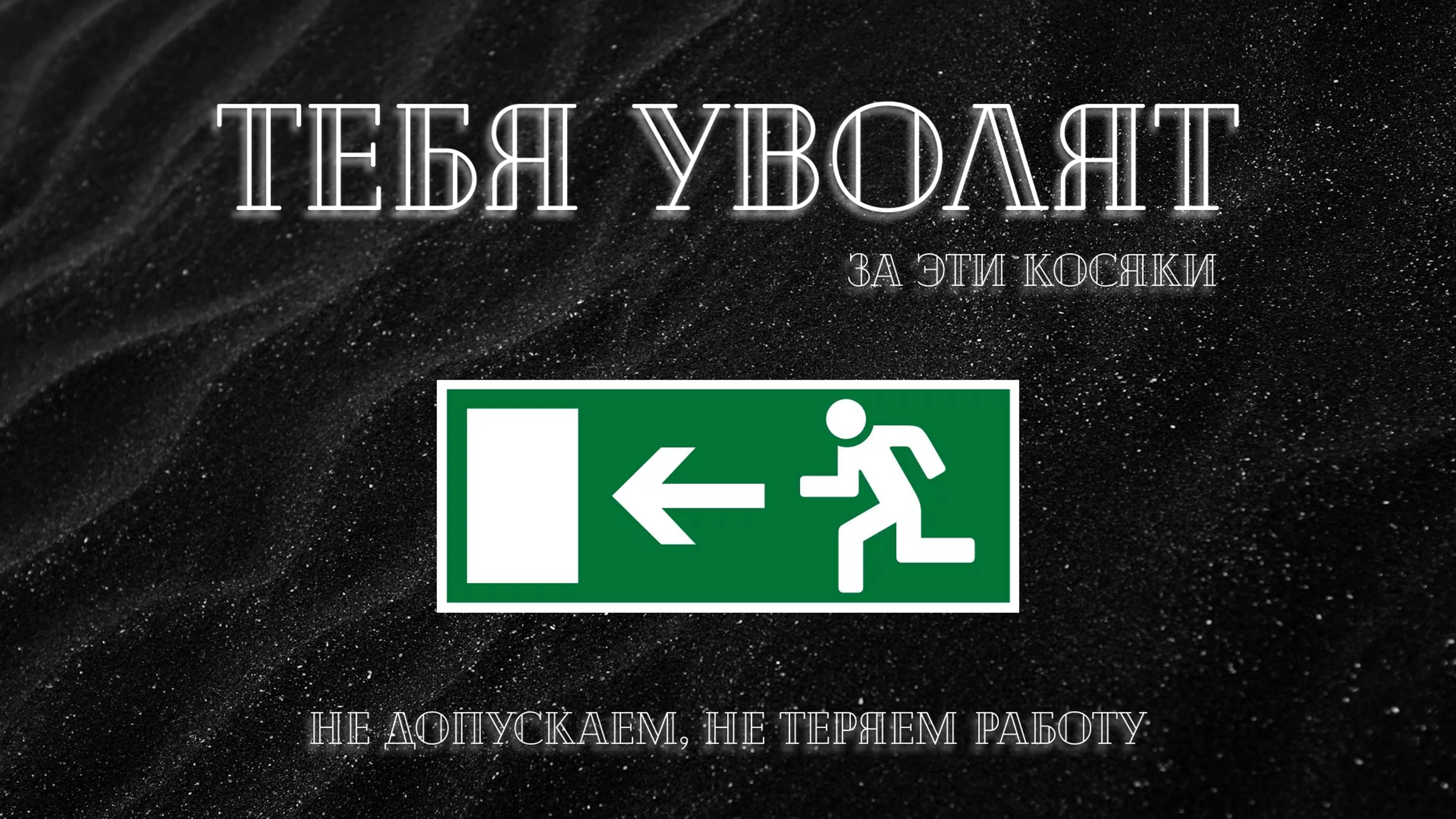 ТЕБЯ УВОЛЯТ
ЗА ЭТИ КОСЯКИ

НЕ ДОПУСКАЕМ, НЕ ТЕРЯЕМ РАБОТУ